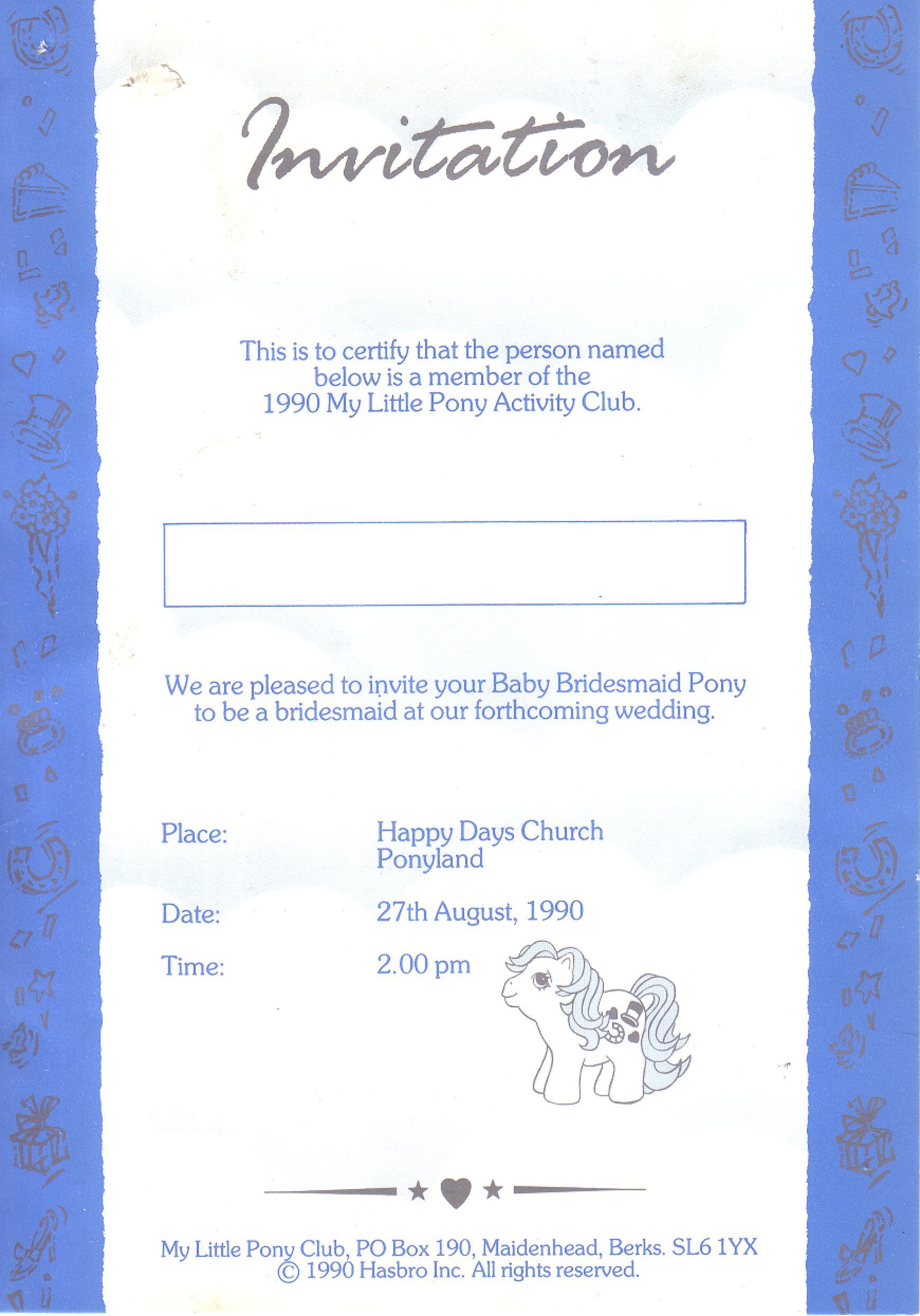 Invitation

This is to certify that the person named below is a member of the 1990 My Little Pony Activity Club.

We are pleased to invite your Baby Bridesmaid Pony to be a bridesmaid at our forthcoming wedding.

Place: Happy Days Church
Ponyland

Date: 27th August, 1990

Time: 2.00 pm

My Little Pony Club, PO Box 190, Maidenhead, Berks. SL6 1YX
© 1990 Hasbro Inc. All rights reserved.